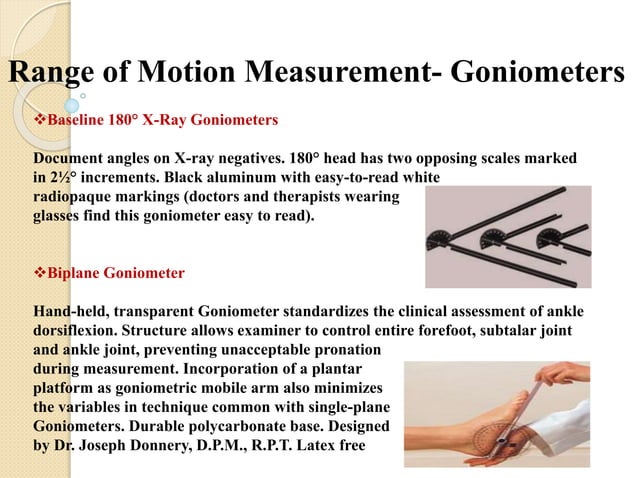 Range of Motion Measurement- Goniometers

❖Baseline 180° X-Ray Goniometers

Document angles on X-ray negatives. 180° head has two opposing scales marked in 2½° increments. Black aluminum with easy-to-read white radiopaque markings (doctors and therapists wearing glasses find this goniometer easy to read).

❖Biplane Goniometer

Hand-held, transparent Goniometer standardizes the clinical assessment of ankle dorsiflexion. Structure allows examiner to control entire forefoot, subtalar joint and ankle joint, preventing unacceptable pronation during measurement. Incorporation of a plantar platform as goniometric mobile arm also minimizes the variables in technique common with single-plane Goniometers. Durable polycarbonate base. Designed by Dr. Joseph Donnery, D.P.M., R.P.T. Latex free